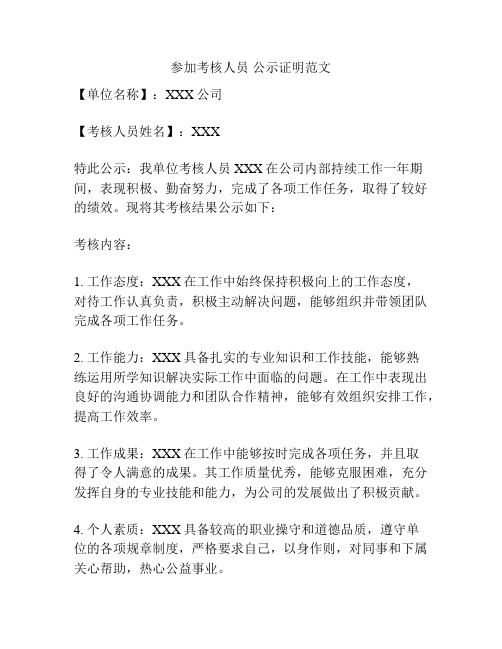 参加考核人员 公示证明范文

【单位名称】：XXX 公司

【考核人员姓名】：XXX

特此公示：我单位考核人员 XXX 在公司内部持续工作一年期间，表现积极、勤奋努力，完成了各项工作任务，取得了较好的绩效。现将其考核结果公示如下：

考核内容：

1. 工作态度：XXX 在工作中始终保持积极向上的工作态度，对待工作认真负责，积极主动解决问题，能够组织并带领团队完成各项工作任务。

2. 工作能力：XXX 具备扎实的专业知识和工作技能，能够熟练运用所学知识解决实际工作中面临的问题。在工作中表现出良好的沟通协调能力和团队合作精神，能够有效组织安排工作，提高工作效率。

3. 工作成果：XXX 在工作中能够按时完成各项任务，并且取得了令人满意的成果。其工作质量优秀，能够克服困难，充分发挥自身的专业技能和能力，为公司的发展做出了积极贡献。

4. 个人素质：XXX 具备较高的职业操守和道德品质，遵守单位的各项规章制度，严格要求自己，以身作则，对同事和下属关心帮助，热心公益事业。